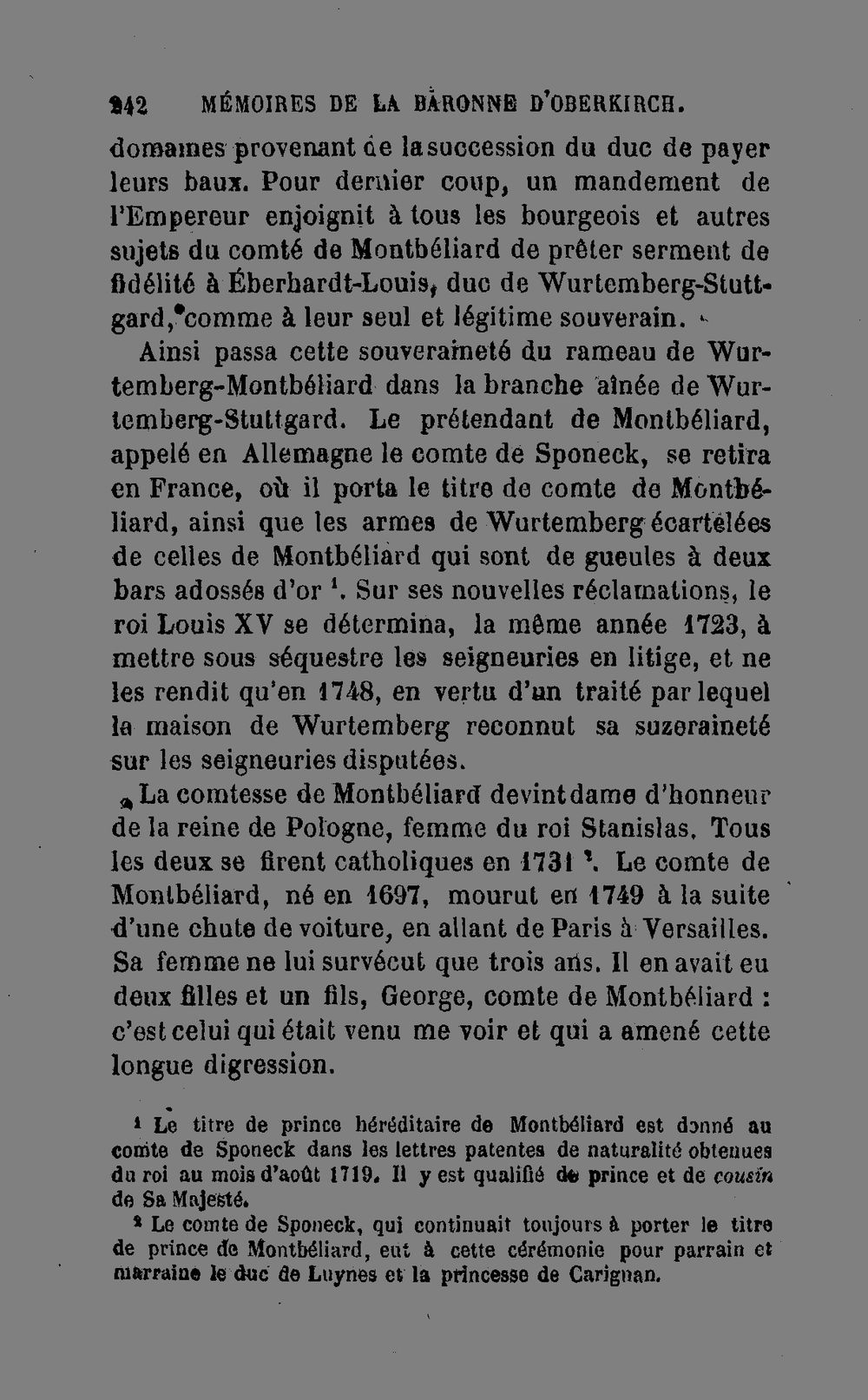 242 MÉMOIRES DE LA BARONNE D'OBERKIRCH.

domaines provenant de la succession du duc de payer leurs baux. Pour dernier coup, un mandement de l'Empereur enjoignit à tous les bourgeois et autres sujets du comté de Montbéliard de prêter serment de fidélité à Éberhardt-Louis, duc de Wurtemberg-Stuttgard, comme à leur seul et légitime souverain.

Ainsi passa cette souveraineté du rameau de Wurtemberg-Montbéliard dans la branche aînée de Wurtemberg-Stuttgard. Le prétendant de Montbéliard, appelé en Allemagne le comte de Sponeck, se retira en France, où il porta le titre de comte de Montbéliard, ainsi que les armes de Wurtemberg écartelées de celles de Montbéliard qui sont de gueules à deux bars adossés d'or $^1$. Sur ses nouvelles réclamations, le roi Louis XV se détermina, la même année 1723, à mettre sous séquestre les seigneuries en litige, et ne les rendit qu'en 1748, en vertu d'un traité par lequel la maison de Wurtemberg reconnut sa suzeraineté sur les seigneuries disputées.

La comtesse de Montbéliard devint dame d'honneur de la reine de Pologne, femme du roi Stanislas. Tous les deux se firent catholiques en 1731 $^2$. Le comte de Montbéliard, né en 1697, mourut en 1749 à la suite d'une chute de voiture, en allant de Paris à Versailles. Sa femme ne lui survécut que trois ans. Il en avait eu deux filles et un fils, George, comte de Montbéliard : c'est celui qui était venu me voir et qui a amené cette longue digression.

$^1$ Le titre de prince héréditaire de Montbéliard est donné au comte de Sponeck dans les lettres patentes de naturalité obtenues du roi au mois d'août 1719. Il y est qualifié de prince et de cousin de Sa Majesté.

$^2$ Le comte de Sponeck, qui continuait toujours à porter le titre de prince de Montbéliard, eut à cette cérémonie pour parrain et marraine le duc de Luynes et la princesse de Carignan.